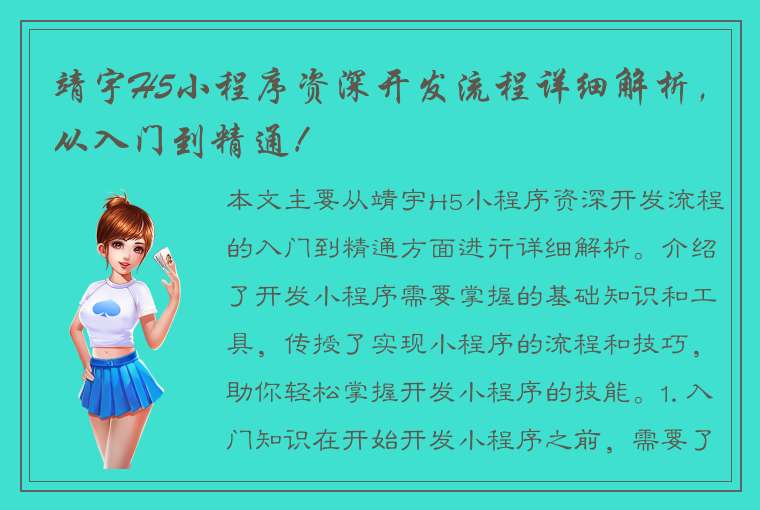 靖宇H5小程序资深开发流程详细解析，从入门到精通！

本文主要从靖宇H5小程序资深开发流程的入门到精通方面进行详细解析。介绍了开发小程序需要掌握的基础知识和工具，传授了实现小程序的流程和技巧，助你轻松掌握开发小程序的技能。1. 入门知识在开始开发小程序之前，需要了